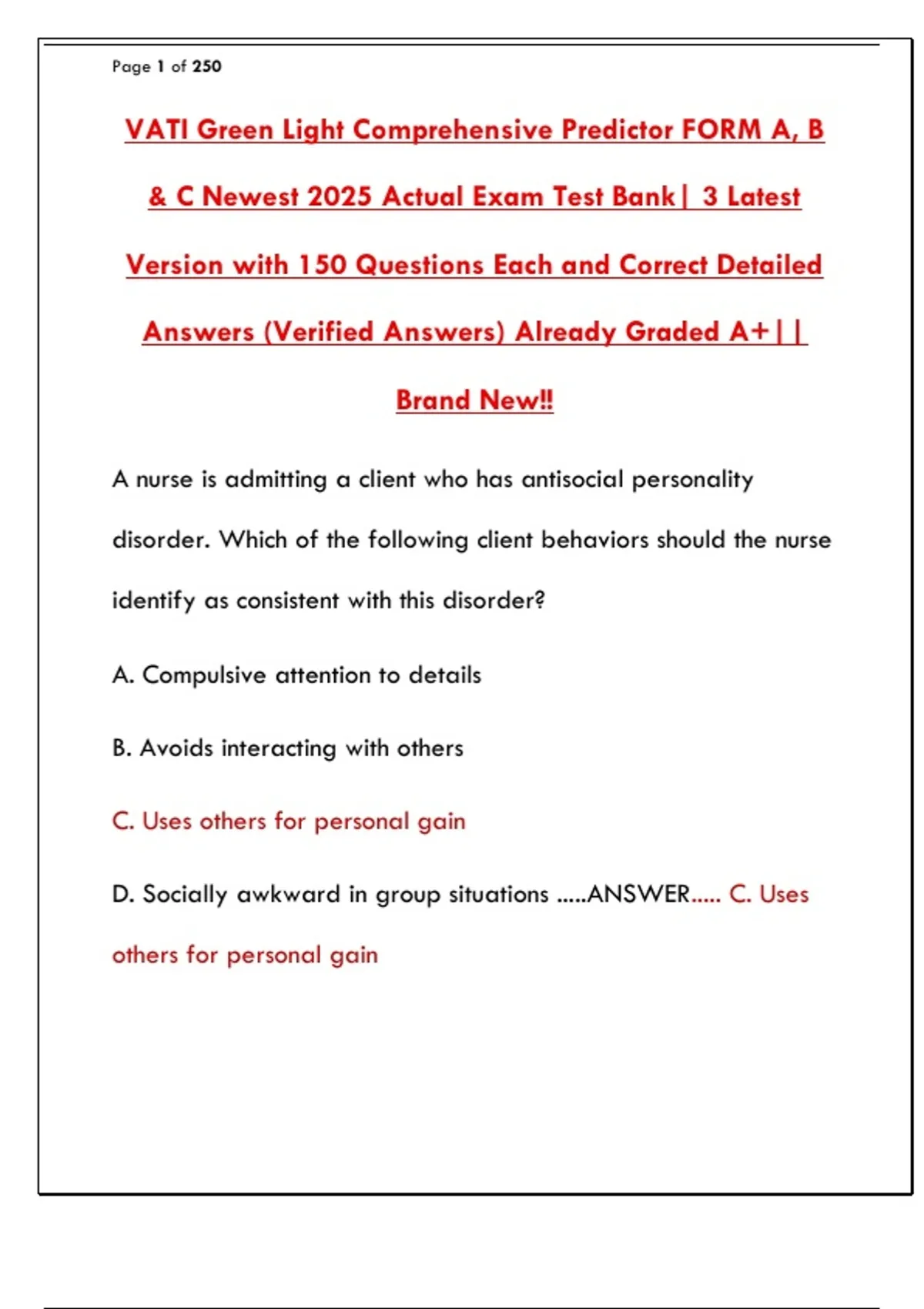 Page 1 of 250

VATI Green Light Comprehensive Predictor FORM A, B & C Newest 2025 Actual Exam Test Bank| 3 Latest Version with 150 Questions Each and Correct Detailed Answers (Verified Answers) Already Graded A+|| Brand New!!

A nurse is admitting a client who has antisocial personality disorder. Which of the following client behaviors should the nurse identify as consistent with this disorder?

A. Compulsive attention to details

B. Avoids interacting with others

C. Uses others for personal gain

D. Socially awkward in group situations .....ANSWER..... C. Uses others for personal gain